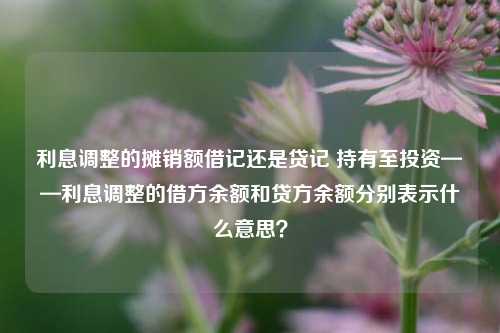 利息调整的摊销额借记还是贷记 持有至投资——利息调整的借方余额和贷方余额分别表示什么意思?